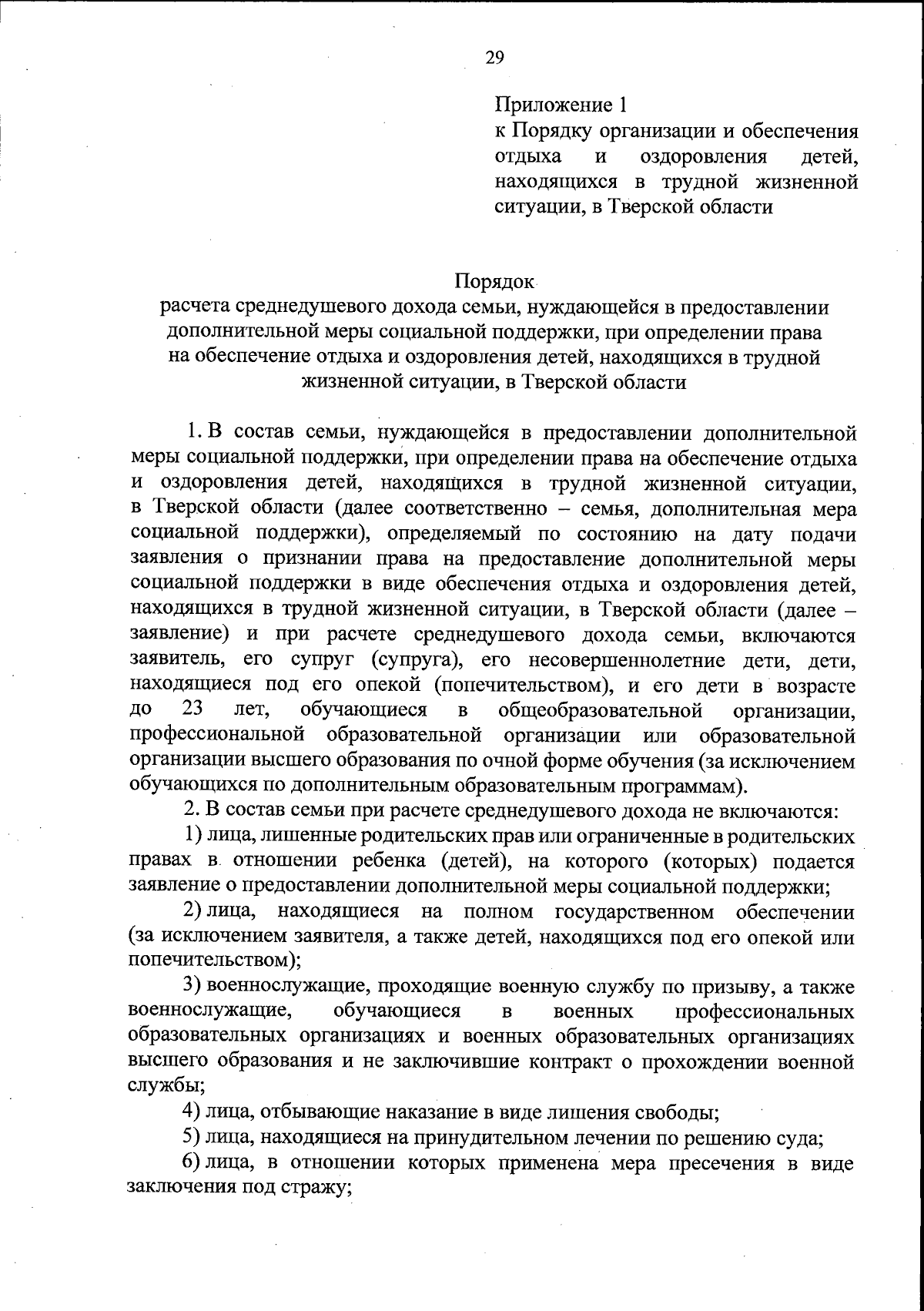 29

Приложение 1
к Порядку организации и обеспечения отдыха и оздоровления детей, находящихся в трудной жизненной ситуации, в Тверской области

Порядок
расчета среднедушевого дохода семьи, нуждающейся в предоставлении дополнительной меры социальной поддержки, при определении права на обеспечение отдыха и оздоровления детей, находящихся в трудной жизненной ситуации, в Тверской области

1. В состав семьи, нуждающейся в предоставлении дополнительной меры социальной поддержки, при определении права на обеспечение отдыха и оздоровления детей, находящихся в трудной жизненной ситуации, в Тверской области (далее соответственно – семья, дополнительная мера социальной поддержки), определяемый по состоянию на дату подачи заявления о признании права на предоставление дополнительной меры социальной поддержки в виде обеспечения отдыха и оздоровления детей, находящихся в трудной жизненной ситуации, в Тверской области (далее – заявление) и при расчете среднедушевого дохода семьи, включаются заявитель, его супруг (супруга), его несовершеннолетние дети, дети, находящиеся под его опекой (попечительством), и его дети в возрасте до 23 лет, обучающиеся в общеобразовательной организации, профессиональной образовательной организации или образовательной организации высшего образования по очной форме обучения (за исключением обучающихся по дополнительным образовательным программам).

2. В состав семьи при расчете среднедушевого дохода не включаются:

1) лица, лишенные родительских прав или ограниченные в родительских правах в отношении ребенка (детей), на которого (которых) подается заявление о предоставлении дополнительной меры социальной поддержки;

2) лица, находящиеся на полном государственном обеспечении (за исключением заявителя, а также детей, находящихся под его опекой или попечительством);

3) военнослужащие, проходящие военную службу по призыву, а также военнослужащие, обучающиеся в военных профессиональных образовательных организациях и военных образовательных организациях высшего образования и не заключившие контракт о прохождении военной службы;

4) лица, отбывающие наказание в виде лишения свободы;

5) лица, находящиеся на принудительном лечении по решению суда;

6) лица, в отношении которых применена мера пресечения в виде заключения под стражу;